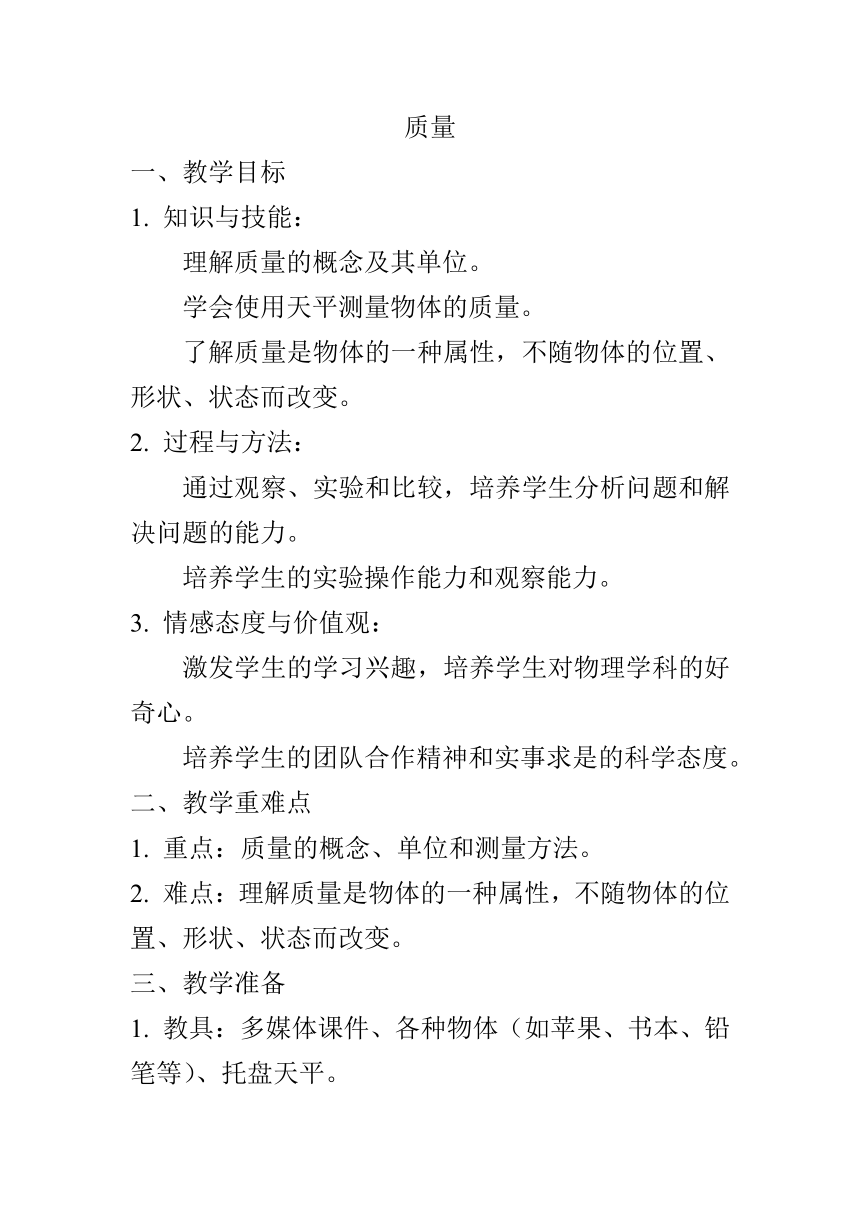 质量

一、教学目标

1. 知识与技能：

理解质量的概念及其单位。

学会使用天平测量物体的质量。

了解质量是物体的一种属性，不随物体的位置、形状、状态而改变。

2. 过程与方法：

通过观察、实验和比较，培养学生分析问题和解决问题的能力。

培养学生的实验操作能力和观察能力。

3. 情感态度与价值观：

激发学生的学习兴趣，培养学生对物理学科的好奇心。

培养学生的团队合作精神和实事求是的科学态度。

二、教学重难点

1. 重点：质量的概念、单位和测量方法。

2. 难点：理解质量是物体的一种属性，不随物体的位置、形状、状态而改变。

三、教学准备

1. 教具：多媒体课件、各种物体（如苹果、书本、铅笔等）、托盘天平。